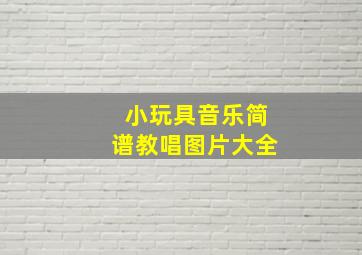 小玩具音乐简谱教唱图片大全